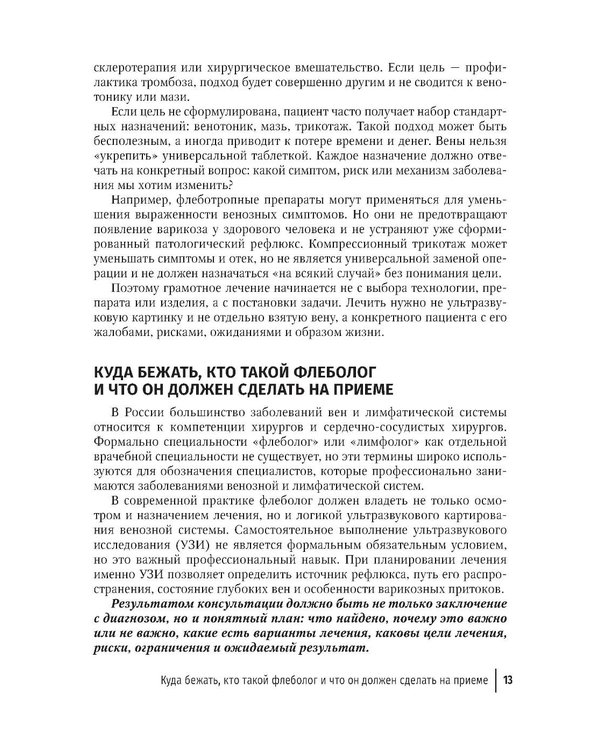 склеротерапия или хирургическое вмешательство. Если цель — профилактика тромбоза, подход будет совершенно другим и не сводится к венотонику или мази.

Если цель не сформулирована, пациент часто получает набор стандартных назначений: венотоник, мазь, трикотаж. Такой подход может быть бесполезным, а иногда приводит к потере времени и денег. Вены нельзя «укрепить» универсальной таблеткой. Каждое назначение должно отвечать на конкретный вопрос: какой симптом, риск или механизм заболевания мы хотим изменить?

Например, флеботропные препараты могут применяться для уменьшения выраженности венозных симптомов. Но они не предотвращают появление варикоза у здорового человека и не устраняют уже сформированный патологический рефлюкс. Компрессионный трикотаж может уменьшать симптомы и отек, но не является универсальной заменой операции и не должен назначаться «на всякий случай» без понимания цели.

Поэтому грамотное лечение начинается не с выбора технологии, препарата или изделия, а с постановки задачи. Лечить нужно не ультразвуковую картинку и не отдельно взятую вену, а конкретного пациента с его жалобами, рисками, ожиданиями и образом жизни.

КУДА БЕЖАТЬ, КТО ТАКОЙ ФЛЕБОЛОГ
И ЧТО ОН ДОЛЖЕН СДЕЛАТЬ НА ПРИЕМЕ

В России большинство заболеваний вен и лимфатической системы относится к компетенции хирургов и сердечно-сосудистых хирургов. Формально специальности «флеболог» или «лимфолог» как отдельной врачебной специальности не существует, но эти термины широко используются для обозначения специалистов, которые профессионально занимаются заболеваниями венозной и лимфатической систем.

В современной практике флеболог должен владеть не только осмотром и назначением лечения, но и логикой ультразвукового картирования венозной системы. Самостоятельное выполнение ультразвукового исследования (УЗИ) не является формальным обязательным условием, но это важный профессиональный навык. При планировании лечения именно УЗИ позволяет определить источник рефлюкса, путь его распространения, состояние глубоких вен и особенности варикозных притоков.

Результатом консультации должно быть не только заключение с диагнозом, но и понятный план: что найдено, почему это важно или не важно, какие есть варианты лечения, каковы цели лечения, риски, ограничения и ожидаемый результат.

Куда бежать, кто такой флеболог и что он должен сделать на приеме 13